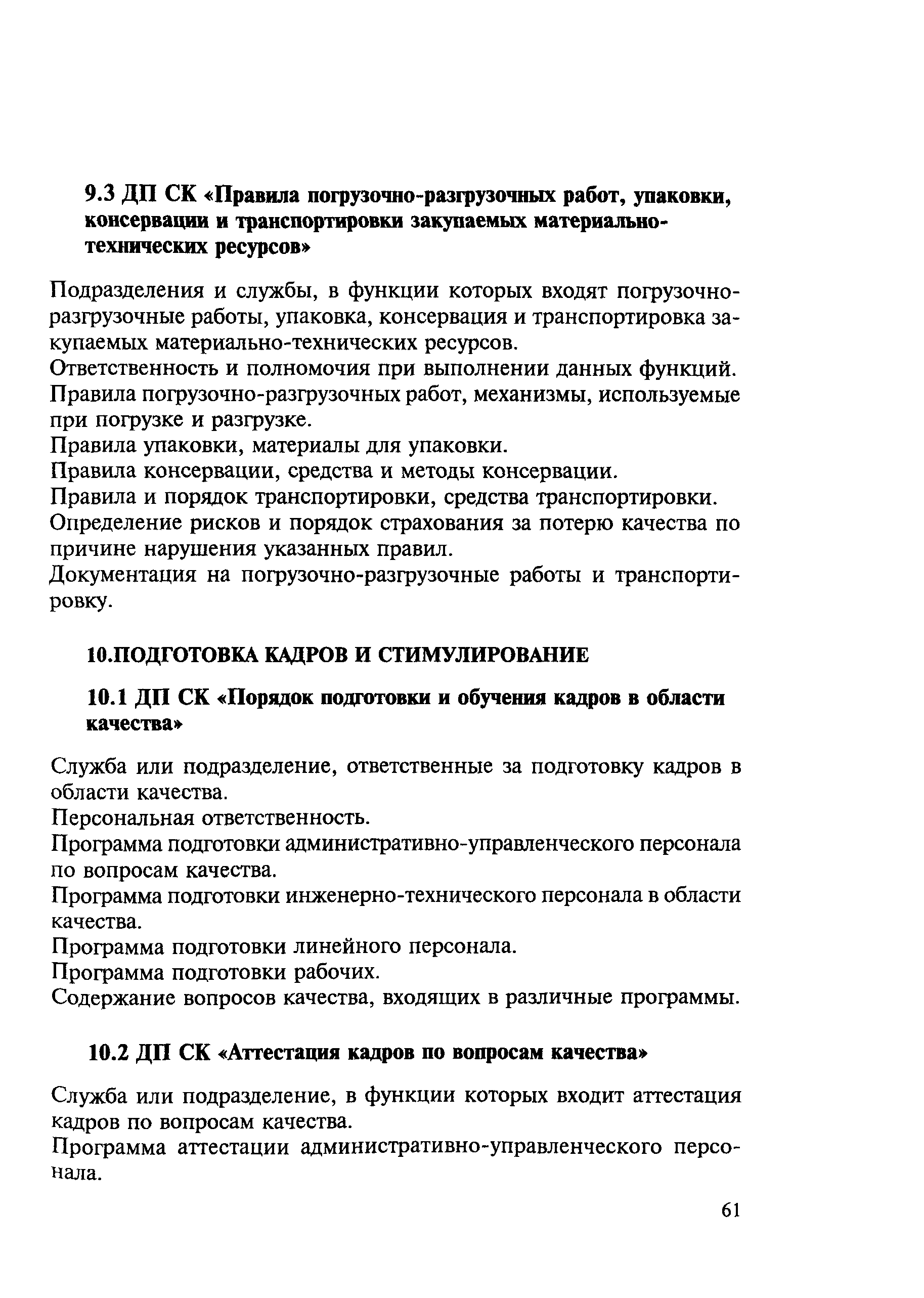 9.3 ДП СК «Правила погрузочно-разгрузочных работ, упаковки, консервации и транспортировки закупаемых материально-технических ресурсов»

Подразделения и службы, в функции которых входят погрузочно-разгрузочные работы, упаковка, консервация и транспортировка закупаемых материально-технических ресурсов.
Ответственность и полномочия при выполнении данных функций.
Правила погрузочно-разгрузочных работ, механизмы, используемые при погрузке и разгрузке.
Правила упаковки, материалы для упаковки.
Правила консервации, средства и методы консервации.
Правила и порядок транспортировки, средства транспортировки.
Определение рисков и порядок страхования за потерю качества по причине нарушения указанных правил.
Документация на погрузочно-разгрузочные работы и транспортировку.

10.ПОДГОТОВКА КАДРОВ И СТИМУЛИРОВАНИЕ

10.1 ДП СК «Порядок подготовки и обучения кадров в области качества»

Служба или подразделение, ответственные за подготовку кадров в области качества.
Персональная ответственность.
Программа подготовки административно-управленческого персонала по вопросам качества.
Программа подготовки инженерно-технического персонала в области качества.
Программа подготовки линейного персонала.
Программа подготовки рабочих.
Содержание вопросов качества, входящих в различные программы.

10.2 ДП СК «Аттестация кадров по вопросам качества»

Служба или подразделение, в функции которых входит аттестация кадров по вопросам качества.
Программа аттестации административно-управленческого персонала.

61